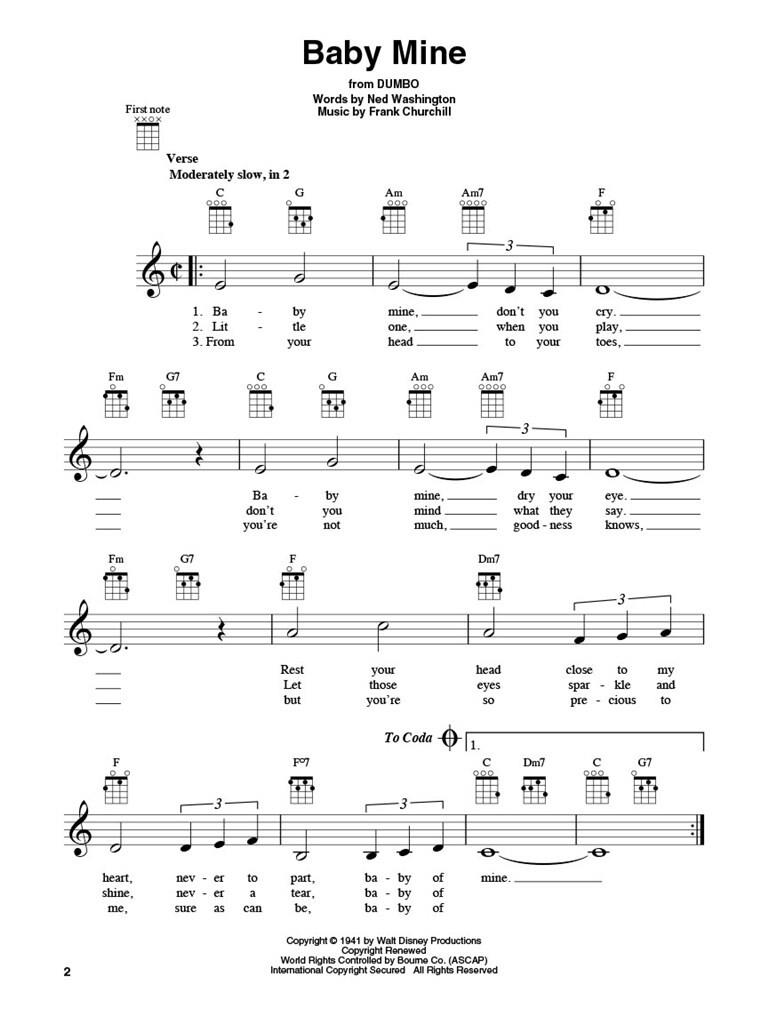 Baby Mine

from DUMBO
Words by Ned Washington
Music by Frank Churchill

First note

Verse
Moderately slow, in 2

C G Am Am7 F

3

1. Ba - by mine, don't you cry.
2. Lit - tle one, when you play,
3. From your head to your toes,

Fm G7 C G Am Am7 F

3

Ba - by mine, dry your eye.
don't you mind what they say.
you're not much, good - ness knows,

Fm G7 F Dm7

3

Rest your head close to my
Let those eyes spar - kle and
but you're so pre - cious to

To Coda 1.

F F°7 C Dm7 C G7

3 3

heart, nev - er to part, ba - by of mine.
shine, nev - er a tear, ba - by of
me, sure as can be, ba - by of

Copyright © 1941 by Walt Disney Productions
Copyright Renewed
World Rights Controlled by Bourne Co. (ASCAP)
International Copyright Secured All Rights Reserved

2